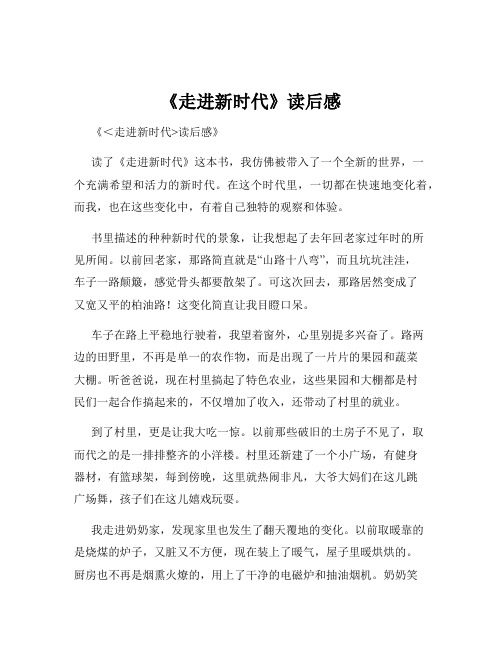 《走进新时代》读后感

《<走进新时代>读后感》

读了《走进新时代》这本书，我仿佛被带入了一个全新的世界，一个充满希望和活力的新时代。在这个时代里，一切都在快速地变化着，而我，也在这些变化中，有着自己独特的观察和体验。

书里描述的种种新时代的景象，让我想起了去年回老家过年时的所见所闻。以前回老家，那路简直就是“山路十八弯”，而且坑坑洼洼，车子一路颠簸，感觉骨头都要散架了。可这次回去，那路居然变成了又宽又平的柏油路！这变化简直让我目瞪口呆。

车子在路上平稳地行驶着，我望着窗外，心里别提多兴奋了。路两边的田野里，不再是单一的农作物，而是出现了一片片的果园和蔬菜大棚。听爸爸说，现在村里搞起了特色农业，这些果园和大棚都是村民们一起合作搞起来的，不仅增加了收入，还带动了村里的就业。

到了村里，更是让我大吃一惊。以前那些破旧的土房子不见了，取而代之的是一排排整齐的小洋楼。村里还新建了一个小广场，有健身器材，有篮球架，每到傍晚，这里就热闹非凡，大爷大妈们在这儿跳广场舞，孩子们在这儿嬉戏玩耍。

我走进奶奶家，发现家里也发生了翻天覆地的变化。以前取暖靠的是烧煤的炉子，又脏又不方便，现在装上了暖气，屋子里暖烘烘的。厨房也不再是烟熏火燎的，用上了干净的电磁炉和抽油烟机。奶奶笑